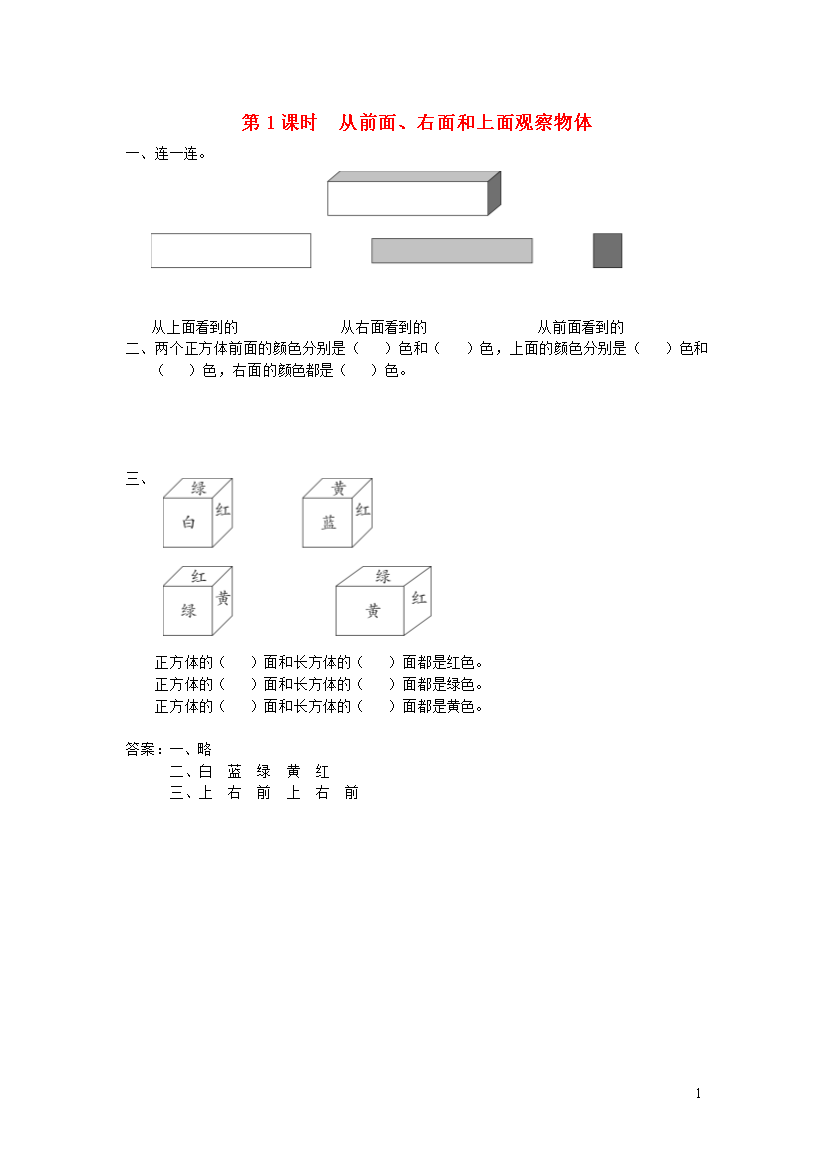 第 1 课时　从前面、右面和上面观察物体

一、连一连。

从上面看到的　　从右面看到的　　从前面看到的

二、两个正方体前面的颜色分别是（　）色和（　）色，上面的颜色分别是（　）色和（　）色，右面的颜色都是（　）色。

三、

绿
白　红

黄
蓝　红

红
绿　黄

绿
黄　红

正方体的（　）面和长方体的（　）面都是红色。
正方体的（　）面和长方体的（　）面都是绿色。
正方体的（　）面和长方体的（　）面都是黄色。

答案：一、略
二、白　蓝　绿　黄　红
三、上　右　前　上　右　前

1